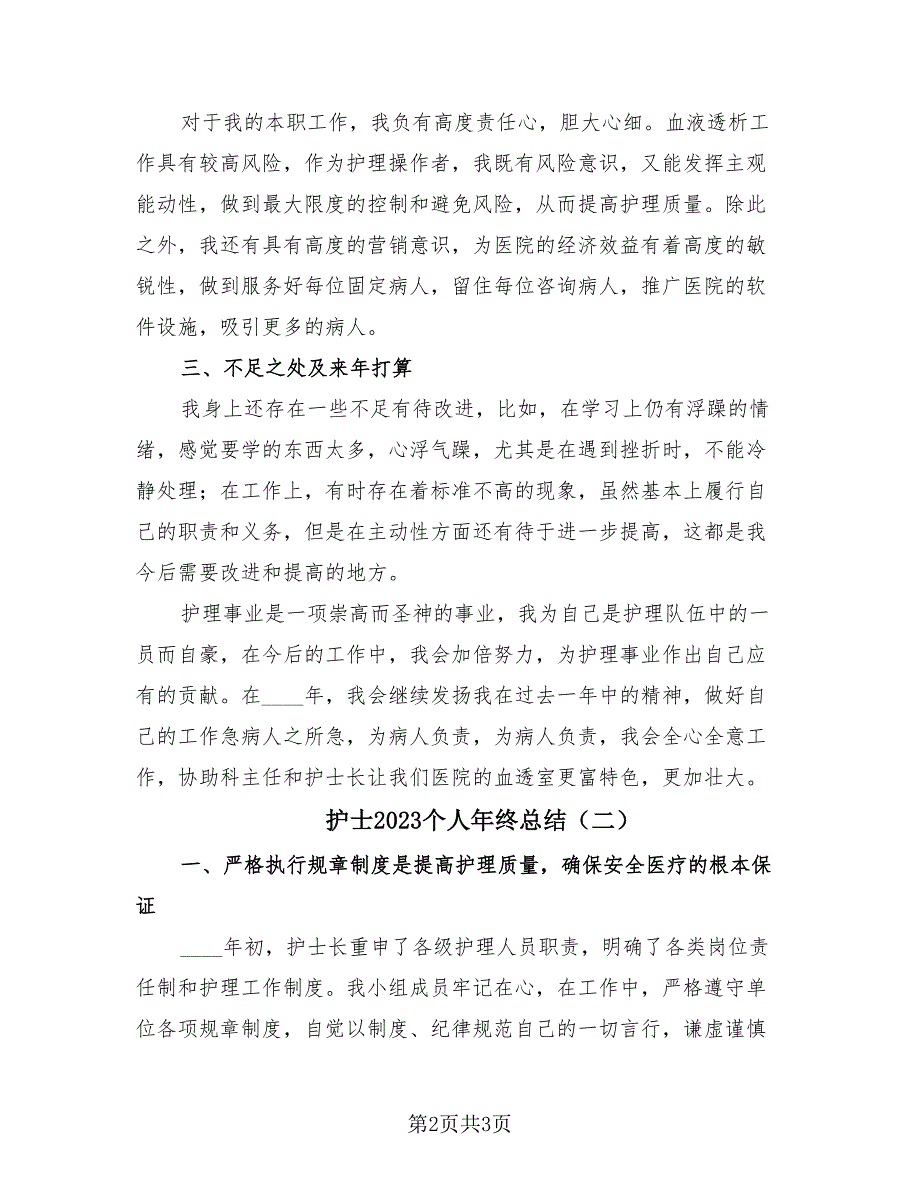 对于我的本职工作，我负有高度责任心，胆大心细。血液透析工作具有较高风险，作为护理操作者，我既有风险意识，又能发挥主观能动性，做到最大限度的控制和避免风险，从而提高护理质量。除此之外，我还有具有高度的营销意识，为医院的经济效益有着高度的敏锐性，做到服务好每位固定病人，留住每位咨询病人，推广医院的软件设施，吸引更多的病人。

三、不足之处及来年打算

我身上还存在一些不足有待改进，比如，在学习上仍有浮躁的情绪，感觉要学的东西太多，心浮气躁，尤其是在遇到挫折时，不能冷静处理；在工作上，有时存在着标准不高的现象，虽然基本上履行自己的职责和义务，但是在主动性方面还有待于进一步提高，这都是我今后需要改进和提高的地方。

护理事业是一项崇高而圣神的事业，我为自己是护理队伍中的一员而自豪，在今后的工作中，我会加倍努力，为护理事业作出自己应有的贡献。在____年，我会继续发扬我在过去一年中的精神，做好自己的工作急病人之所急，为病人负责，为病人负责，我会全心全意工作，协助科主任和护士长让我们医院的血透室更富特色，更加壮大。

护士2023个人年终总结（二）

一、严格执行规章制度是提高护理质量，确保安全医疗的根本保证

____年初，护士长重申了各级护理人员职责，明确了各类岗位责任制和护理工作制度。我小组成员牢记在心，在工作中，严格遵守单位各项规章制度，自觉以制度、纪律规范自己的一切言行，谦虚谨慎

第2页共3页